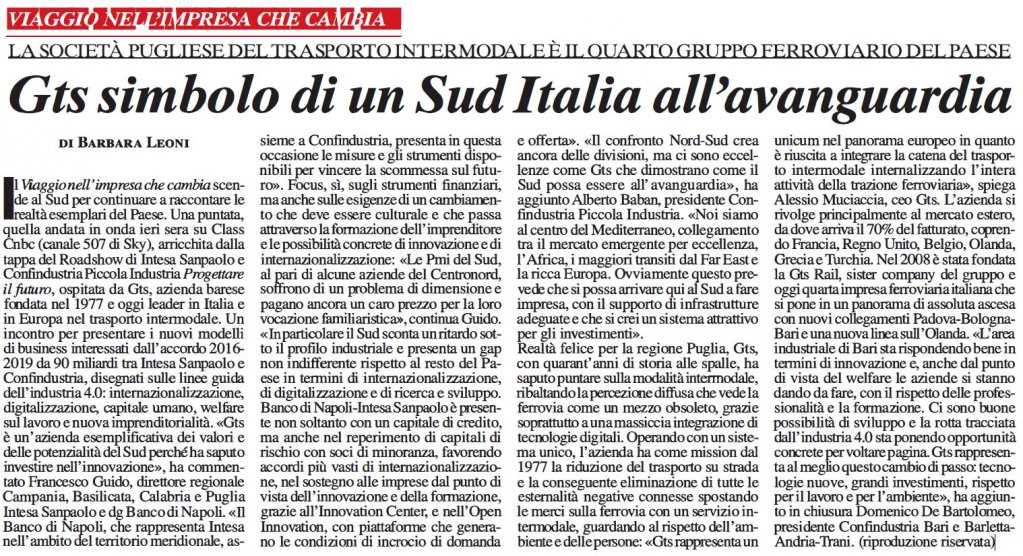 VIAGGIO NELL'IMPRESA CHE CAMBIA

LA SOCIETÀ PUGLIESE DEL TRASPORTO INTERMODALE È IL QUARTO GRUPPO FERROVIARIO DEL PAESE

Gts simbolo di un Sud Italia all'avanguardia

DI BARBARA LEONI

Il Viaggio nell'impresa che cambia scende al Sud per continuare a raccontare le realtà esemplari del Paese. Una puntata, quella andata in onda ieri sera su Class Cnbc (canale 507 di Sky), arricchita dalla tappa del Roadshow di Intesa Sanpaolo e Confindustria Piccola Industria Progettare il futuro, ospitata da Gts, azienda barese fondata nel 1977 e oggi leader in Italia e in Europa nel trasporto intermodale. Un incontro per presentare i nuovi modelli di business interessati dall'accordo 2016-2019 da 90 miliardi tra Intesa Sanpaolo e Confindustria, disegnati sulle linee guida dell'industria 4.0: internazionalizzazione, digitalizzazione, capitale umano, welfare sul lavoro e nuova imprenditorialità. «Gts è un'azienda esemplificativa dei valori e delle potenzialità del Sud perché ha saputo investire nell'innovazione», ha commentato Francesco Guido, direttore regionale Campania, Basilicata, Calabria e Puglia Intesa Sanpaolo e dg Banco di Napoli. «Il Banco di Napoli, che rappresenta Intesa nell'ambito del territorio meridionale, assieme a Confindustria, presenta in questa occasione le misure e gli strumenti disponibili per vincere la scommessa sul futuro». Focus, sì, sugli strumenti finanziari, ma anche sulle esigenze di un cambiamento che deve essere culturale e che passa attraverso la formazione dell'imprenditore e le possibilità concrete di innovazione e di internazionalizzazione: «Le Pmi del Sud, al pari di alcune aziende del Centronord, soffrono di un problema di dimensione e pagano ancora un caro prezzo per la loro vocazione familiaristica», continua Guido. «In particolare il Sud sconta un ritardo sotto il profilo industriale e presenta un gap non indifferente rispetto al resto del Paese in termini di internazionalizzazione, di digitalizzazione e di ricerca e sviluppo. Banco di Napoli-Intesa Sanpaolo è presente non soltanto con un capitale di credito, ma anche nel reperimento di capitali di rischio con soci di minoranza, favorendo accordi più vasti di internazionalizzazione, nel sostegno alle imprese dal punto di vista dell'innovazione e della formazione, grazie all'Innovation Center, e nell'Open Innovation, con piattaforme che generano le condizioni di incrocio di domanda e offerta». «Il confronto Nord-Sud crea ancora delle divisioni, ma ci sono eccellenze come Gts che dimostrano come il Sud possa essere all'avanguardia», ha aggiunto Alberto Baban, presidente Confindustria Piccola Industria. «Noi siamo al centro del Mediterraneo, collegamento tra il mercato emergente per eccellenza, l'Africa, i maggiori transiti dal Far East e la ricca Europa. Ovviamente questo prevede che si possa arrivare qui al Sud a fare impresa, con il supporto di infrastrutture adeguate e che si crei un sistema attrattivo per gli investimenti».
Realtà felice per la regione Puglia, Gts, con quarant'anni di storia alle spalle, ha saputo puntare sulla modalità intermodale, ribaltando la percezione diffusa che vede la ferrovia come un mezzo obsoleto, grazie soprattutto a una massiccia integrazione di tecnologie digitali. Operando con un sistema unico, l'azienda ha come mission dal 1977 la riduzione del trasporto su strada e la conseguente eliminazione di tutte le esternalità negative connesse spostando le merci sulla ferrovia con un servizio intermodale, guardando al rispetto dell'ambiente e delle persone: «Gts rappresenta un unicum nel panorama europeo in quanto è riuscita a integrare la catena del trasporto intermodale internalizzando l'intera attività della trazione ferroviaria», spiega Alessio Muciaccia, ceo Gts. L'azienda si rivolge principalmente al mercato estero, da dove arriva il 70% del fatturato, coprendo Francia, Regno Unito, Belgio, Olanda, Grecia e Turchia. Nel 2008 è stata fondata la Gts Rail, sister company del gruppo e oggi quarta impresa ferroviaria italiana che si pone in un panorama di assoluta ascesa con nuovi collegamenti Padova-Bologna-Bari e una nuova linea sull'Olanda. «L'area industriale di Bari sta rispondendo bene in termini di innovazione e, anche dal punto di vista del welfare le aziende si stanno dando da fare, con il rispetto delle professionalità e la formazione. Ci sono buone possibilità di sviluppo e la rotta tracciata dall'industria 4.0 sta ponendo opportunità concrete per voltare pagina. Gts rappresenta al meglio questo cambio di passo: tecnologie nuove, grandi investimenti, rispetto per il lavoro e per l'ambiente», ha aggiunto in chiusura Domenico De Bartolomeo, presidente Confindustria Bari e Barletta-Andria-Trani. (riproduzione riservata)